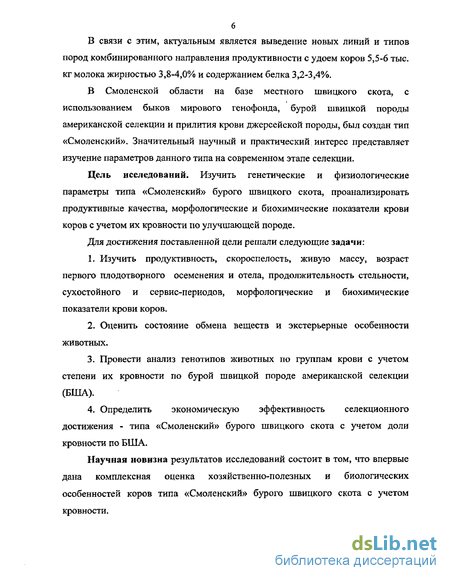 6

В связи с этим, актуальным является выведение новых линий и типов пород комбинированного направления продуктивности с удоем коров 5,5-6 тыс. кг молока жирностью 3,8-4,0% и содержанием белка 3,2-3,4%.

В Смоленской области на базе местного швицкого скота, с использованием быков мирового генофонда, бурой швицкой породы американской селекции и прилития крови джерсейской породы, был создан тип «Смоленский». Значительный научный и практический интерес представляет изучение параметров данного типа на современном этапе селекции.

Цель исследований. Изучить генетические и физиологические параметры типа «Смоленский» бурого швицкого скота, проанализировать продуктивные качества, морфологические и биохимические показатели крови коров с учетом их кровности по улучшающей породе.

Для достижения поставленной цели решали следующие задачи:

1. Изучить продуктивность, скороспелость, живую массу, возраст первого плодотворного осеменения и отела, продолжительность стельности, сухостойного и сервис-периодов, морфологические и биохимические показатели крови коров.

2. Оценить состояние обмена веществ и экстерьерные особенности животных.

3. Провести анализ генотипов животных по группам крови с учетом степени их кровности по бурой швицкой породе американской селекции (БША).

4. Определить экономическую эффективность селекционного достижения - типа «Смоленский» бурого швицкого скота с учетом доли кровности по БША.

Научная новизна результатов исследований состоит в том, что впервые дана комплексная оценка хозяйственно-полезных и биологических особенностей коров типа «Смоленский» бурого швицкого скота с учетом кровности.

dsLib.net
библиотека диссертаций